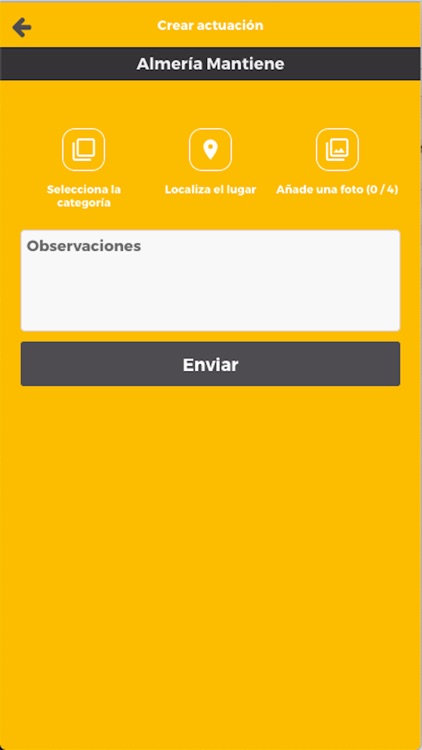 Crear actuación

Almería Mantiene

Selecciona la categoría

Localiza el lugar

Añade una foto (0 / 4)

Observaciones

Enviar